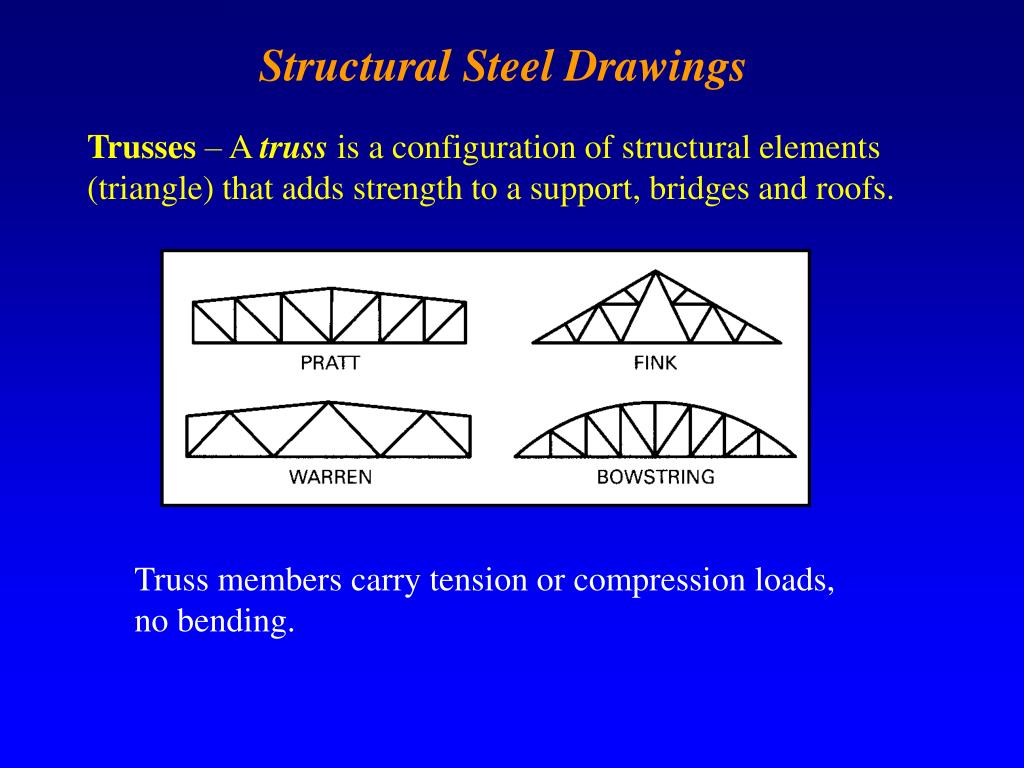 Structural Steel Drawings

Trusses – A truss is a configuration of structural elements (triangle) that adds strength to a support, bridges and roofs.

PRATT

FINK

WARREN

BOWSTRING

Truss members carry tension or compression loads, no bending.